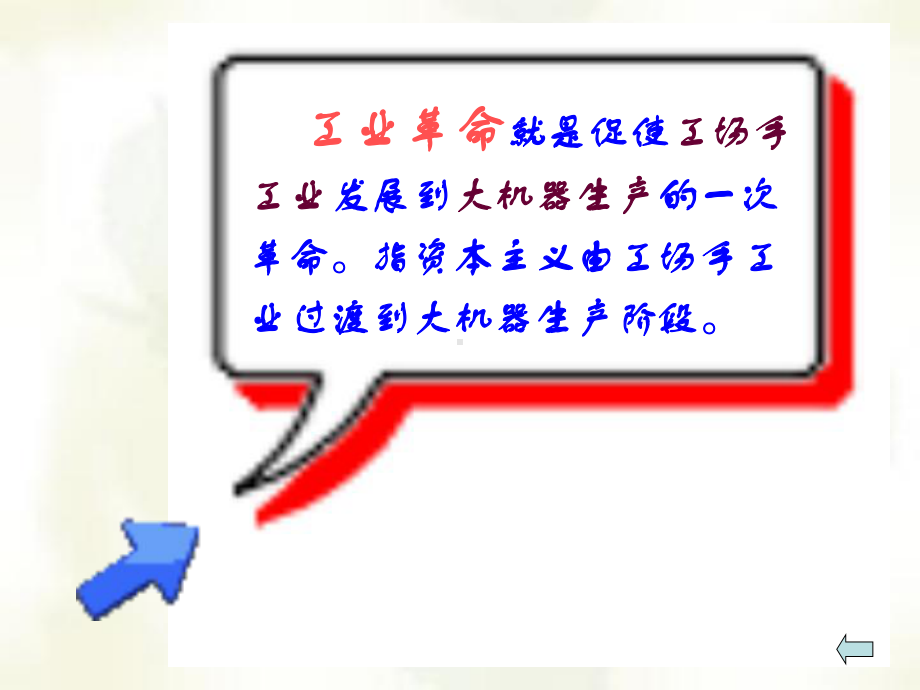 工业革命就是促使工场手工业发展到大机器生产的一次革命。指资本主义由工场手工业过渡到大机器生产阶段。